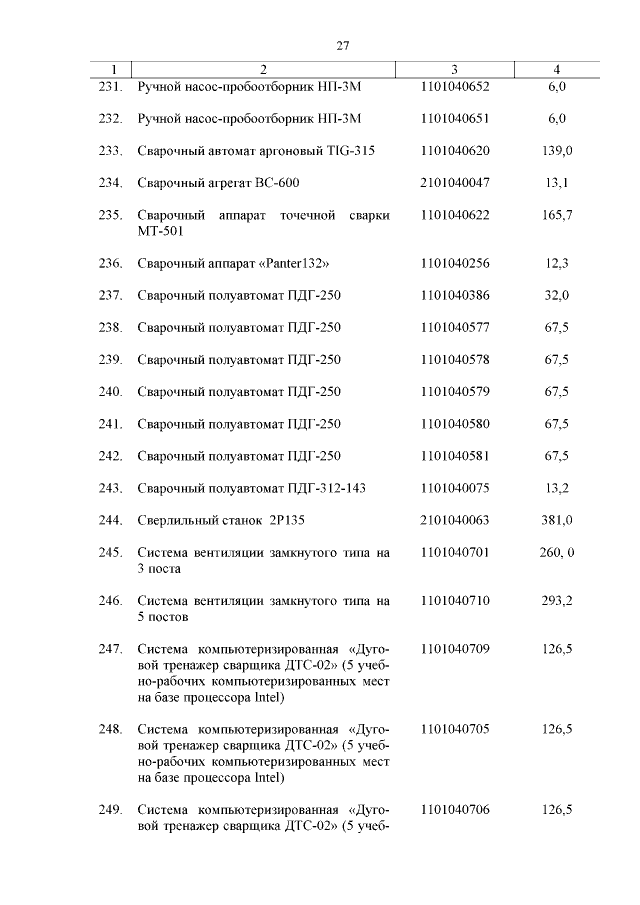 27

| 1 | 2 | 3 | 4 |
|---|---|---|---|
| 231. | Ручной насос-пробоотборник НП-3М | 1101040652 | 6,0 |
| 232. | Ручной насос-пробоотборник НП-3М | 1101040651 | 6,0 |
| 233. | Сварочный автомат аргоновый TIG-315 | 1101040620 | 139,0 |
| 234. | Сварочный агрегат ВС-600 | 2101040047 | 13,1 |
| 235. | Сварочный аппарат точечной сварки МТ-501 | 1101040622 | 165,7 |
| 236. | Сварочный аппарат «Panter132» | 1101040256 | 12,3 |
| 237. | Сварочный полуавтомат ПДГ-250 | 1101040386 | 32,0 |
| 238. | Сварочный полуавтомат ПДГ-250 | 1101040577 | 67,5 |
| 239. | Сварочный полуавтомат ПДГ-250 | 1101040578 | 67,5 |
| 240. | Сварочный полуавтомат ПДГ-250 | 1101040579 | 67,5 |
| 241. | Сварочный полуавтомат ПДГ-250 | 1101040580 | 67,5 |
| 242. | Сварочный полуавтомат ПДГ-250 | 1101040581 | 67,5 |
| 243. | Сварочный полуавтомат ПДГ-312-143 | 1101040075 | 13,2 |
| 244. | Сверлильный станок 2Р135 | 2101040063 | 381,0 |
| 245. | Система вентиляции замкнутого типа на 3 поста | 1101040701 | 260, 0 |
| 246. | Система вентиляции замкнутого типа на 5 постов | 1101040710 | 293,2 |
| 247. | Система компьютеризированная «Дуговой тренажер сварщика ДТС-02» (5 учебно-рабочих компьютеризированных мест на базе процессора Intel) | 1101040709 | 126,5 |
| 248. | Система компьютеризированная «Дуговой тренажер сварщика ДТС-02» (5 учебно-рабочих компьютеризированных мест на базе процессора Intel) | 1101040705 | 126,5 |
| 249. | Система компьютеризированная «Дуговой тренажер сварщика ДТС-02» (5 учеб- | 1101040706 | 126,5 |